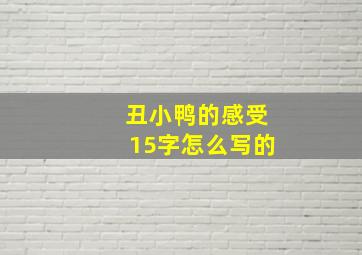 丑小鸭的感受
15字怎么写的